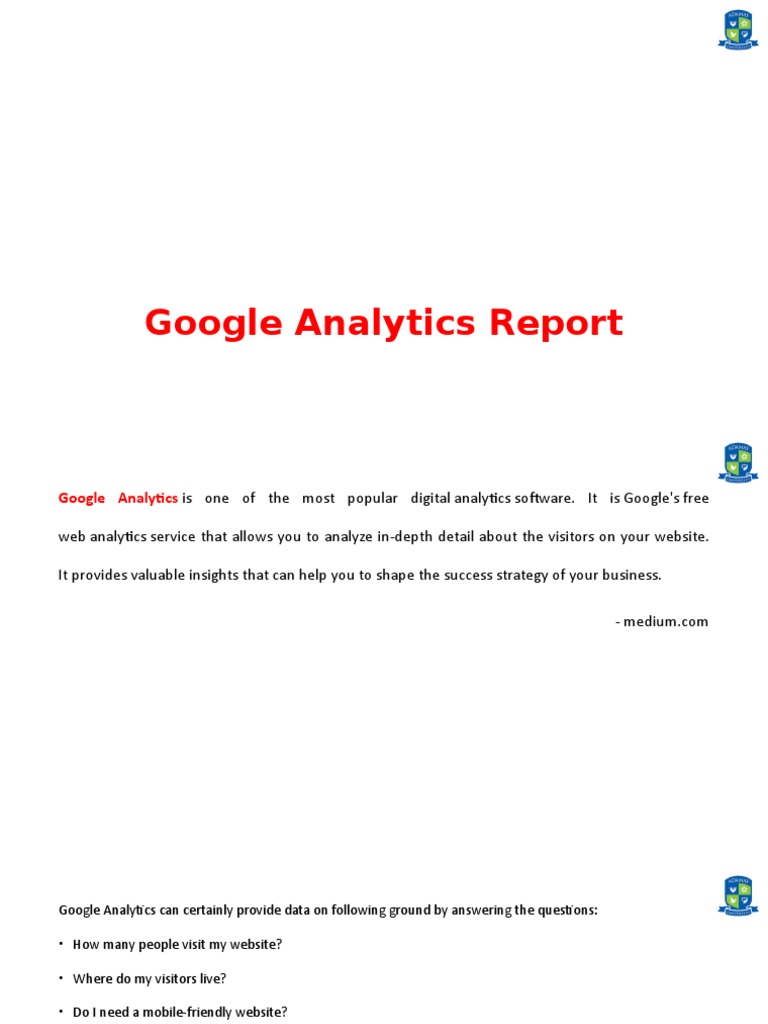 Google Analytics Report

Google Analytics is one of the most popular digital analytics software. It is Google's free web analytics service that allows you to analyze in-depth detail about the visitors on your website. It provides valuable insights that can help you to shape the success strategy of your business.

- medium.com

Google Analytics can certainly provide data on following ground by answering the questions:

• How many people visit my website?

• Where do my visitors live?

• Do I need a mobile-friendly website?